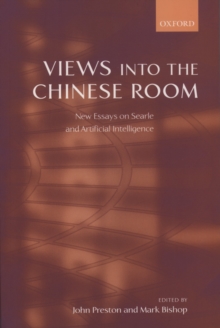 OXFORD

VIEWS INTO THE CHINESE ROOM

New Essays on Searle and Artificial Intelligence

EDITED BY
John Preston and Mark Bishop